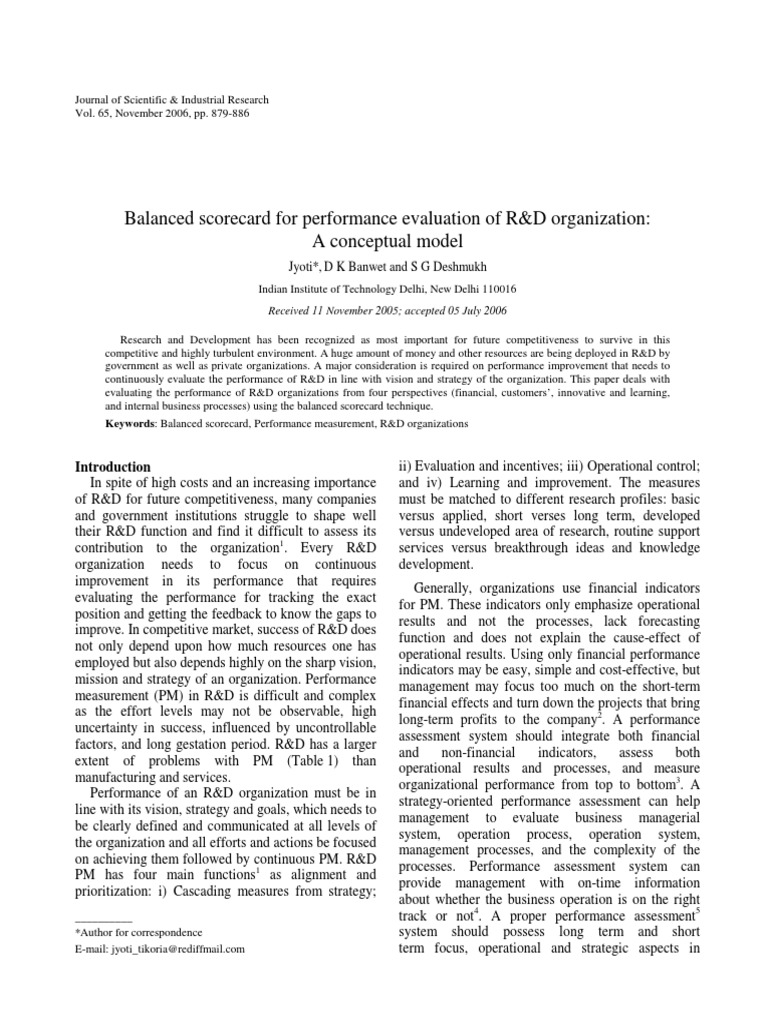 Journal of Scientific & Industrial Research
Vol. 65, November 2006, pp. 879-886

Balanced scorecard for performance evaluation of R&D organization: A conceptual model

Jyoti*, D K Banwet and S G Deshmukh

Indian Institute of Technology Delhi, New Delhi 110016

Received 11 November 2005; accepted 05 July 2006

Research and Development has been recognized as most important for future competitiveness to survive in this competitive and highly turbulent environment. A huge amount of money and other resources are being deployed in R&D by government as well as private organizations. A major consideration is required on performance improvement that needs to continuously evaluate the performance of R&D in line with vision and strategy of the organization. This paper deals with evaluating the performance of R&D organizations from four perspectives (financial, customers', innovative and learning, and internal business processes) using the balanced scorecard technique.

Keywords: Balanced scorecard, Performance measurement, R&D organizations

Introduction

In spite of high costs and an increasing importance of R&D for future competitiveness, many companies and government institutions struggle to shape well their R&D function and find it difficult to assess its contribution to the organization$^{1}$. Every R&D organization needs to focus on continuous improvement in its performance that requires evaluating the performance for tracking the exact position and getting the feedback to know the gaps to improve. In competitive market, success of R&D does not only depend upon how much resources one has employed but also depends highly on the sharp vision, mission and strategy of an organization. Performance measurement (PM) in R&D is difficult and complex as the effort levels may not be observable, high uncertainty in success, influenced by uncontrollable factors, and long gestation period. R&D has a larger extent of problems with PM (Table 1) than manufacturing and services.

Performance of an R&D organization must be in line with its vision, strategy and goals, which needs to be clearly defined and communicated at all levels of the organization and all efforts and actions be focused on achieving them followed by continuous PM. R&D PM has four main functions$^{1}$ as alignment and prioritization: i) Cascading measures from strategy;

*Author for correspondence
E-mail: jyoti_tikoria@rediffmail.com

ii) Evaluation and incentives; iii) Operational control; and iv) Learning and improvement. The measures must be matched to different research profiles: basic versus applied, short verses long term, developed versus undeveloped area of research, routine support services versus breakthrough ideas and knowledge development.

Generally, organizations use financial indicators for PM. These indicators only emphasize operational results and not the processes, lack forecasting function and does not explain the cause-effect of operational results. Using only financial performance indicators may be easy, simple and cost-effective, but management may focus too much on the short-term financial effects and turn down the projects that bring long-term profits to the company$^{2}$. A performance assessment system should integrate both financial and non-financial indicators, assess both operational results and processes, and measure organizational performance from top to bottom$^{3}$. A strategy-oriented performance assessment can help management to evaluate business managerial system, operation process, operation system, management processes, and the complexity of the processes. Performance assessment system can provide management with on-time information about whether the business operation is on the right track or not$^{4}$. A proper performance assessment$^{5}$ system should possess long term and short term focus, operational and strategic aspects in